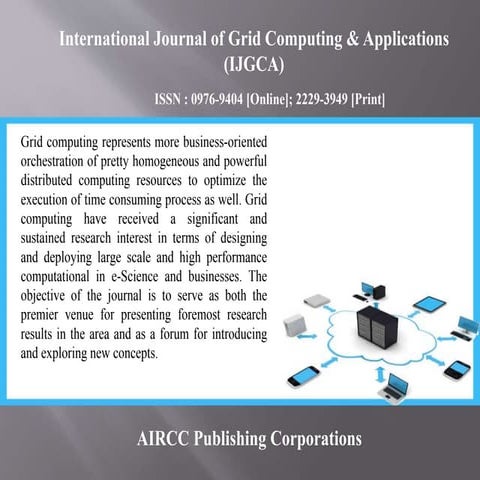 International Journal of Grid Computing & Applications (IJGCA)

ISSN : 0976-9404 [Online]; 2229-3949 [Print]

Grid computing represents more business-oriented orchestration of pretty homogeneous and powerful distributed computing resources to optimize the execution of time consuming process as well. Grid computing have received a significant and sustained research interest in terms of designing and deploying large scale and high performance computational in e-Science and businesses. The objective of the journal is to serve as both the premier venue for presenting foremost research results in the area and as a forum for introducing and exploring new concepts.

AIRCC Publishing Corporations